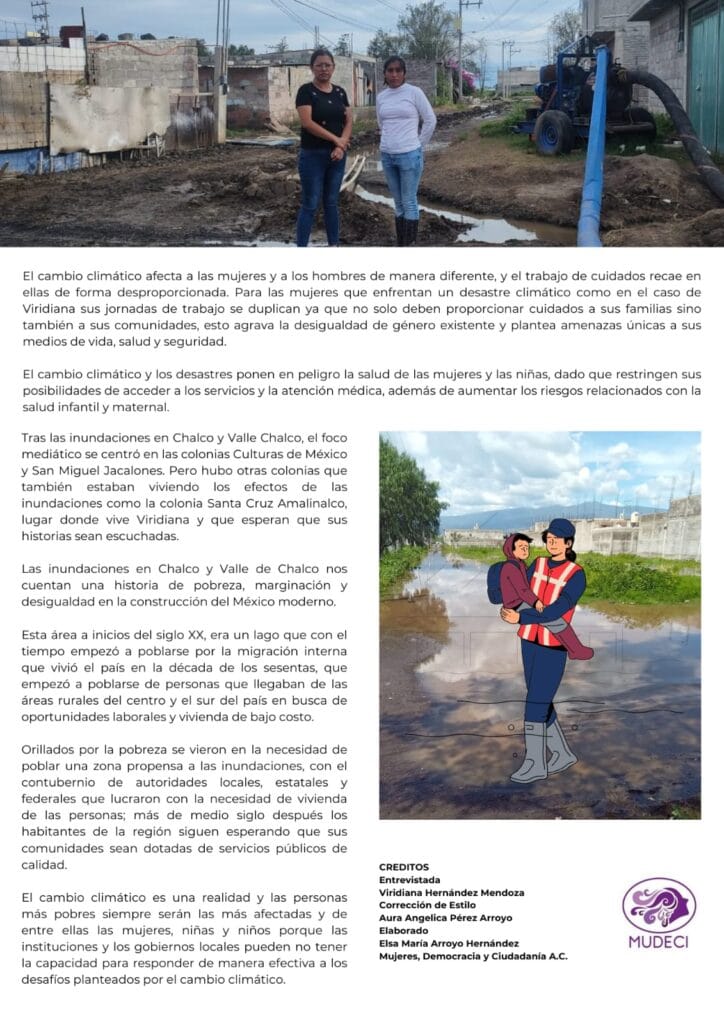 El cambio climático afecta a las mujeres y a los hombres de manera diferente, y el trabajo de cuidados recae en ellas de forma desproporcionada. Para las mujeres que enfrentan un desastre climático como en el caso de Viridiana sus jornadas de trabajo se duplican ya que no solo deben proporcionar cuidados a sus familias sino también a sus comunidades, esto agrava la desigualdad de género existente y plantea amenazas únicas a sus medios de vida, salud y seguridad.

El cambio climático y los desastres ponen en peligro la salud de las mujeres y las niñas, dado que restringen sus posibilidades de acceder a los servicios y la atención médica, además de aumentar los riesgos relacionados con la salud infantil y maternal.

Tras las inundaciones en Chalco y Valle Chalco, el foco mediático se centró en las colonias Culturas de México y San Miguel Jacalones. Pero hubo otras colonias que también estaban viviendo los efectos de las inundaciones como la colonia Santa Cruz Amalinalco, lugar donde vive Viridiana y que esperan que sus historias sean escuchadas.

Las inundaciones en Chalco y Valle de Chalco nos cuentan una historia de pobreza, marginación y desigualdad en la construcción del México moderno.

Esta área a inicios del siglo XX, era un lago que con el tiempo empezó a poblarse por la migración interna que vivió el país en la década de los sesentas, que empezó a poblarse de personas que llegaban de las áreas rurales del centro y el sur del país en busca de oportunidades laborales y vivienda de bajo costo.

Orillados por la pobreza se vieron en la necesidad de poblar una zona propensa a las inundaciones, con el contubernio de autoridades locales, estatales y federales que lucraron con la necesidad de vivienda de las personas; más de medio siglo después los habitantes de la región siguen esperando que sus comunidades sean dotadas de servicios públicos de calidad.

El cambio climático es una realidad y las personas más pobres siempre serán las más afectadas y de entre ellas las mujeres, niñas y niños porque las instituciones y los gobiernos locales pueden no tener la capacidad para responder de manera efectiva a los desafíos planteados por el cambio climático.

CREDITOS
Entrevistada
Viridiana Hernández Mendoza
Corrección de Estilo
Aura Angelica Pérez Arroyo
Elaborado
Elsa María Arroyo Hernández
Mujeres, Democracia y Ciudadanía A.C.

MUDECI